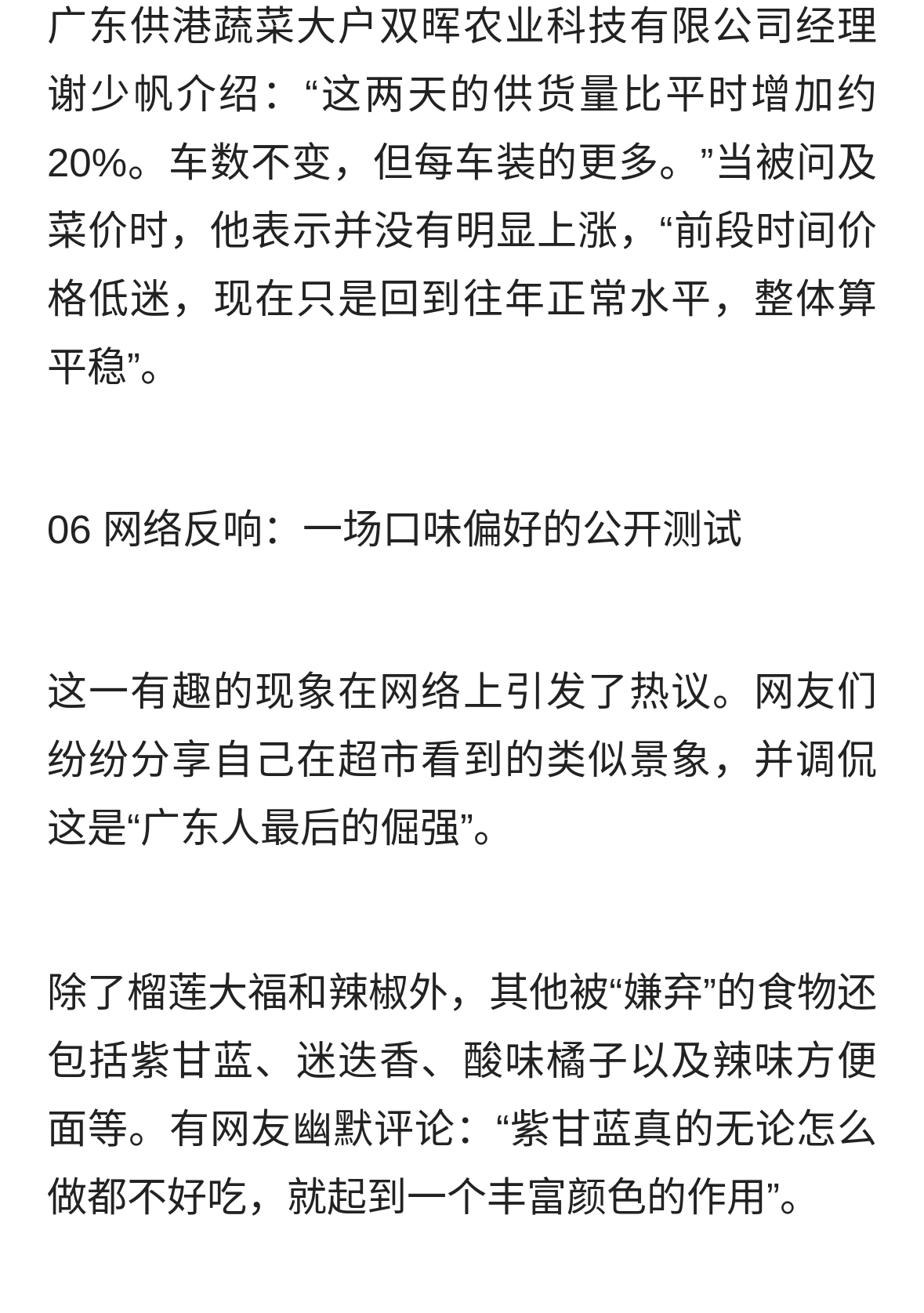 广东供港蔬菜大户双晖农业科技有限公司经理谢少帆介绍：“这两天的供货量比平时增加约20%。车数不变，但每车装的更多。”当被问及菜价时，他表示并没有明显上涨，“前段时间价格低迷，现在只是回到往年正常水平，整体算平稳”。

06 网络反响：一场口味偏好的公开测试

这一有趣的现象在网络上引发了热议。网友们纷纷分享自己在超市看到的类似景象，并调侃这是“广东人最后的倔强”。

除了榴莲大福和辣椒外，其他被“嫌弃”的食物还包括紫甘蓝、迷迭香、酸味橘子以及辣味方便面等。有网友幽默评论：“紫甘蓝真的无论怎么做都不好吃，就起到一个丰富颜色的作用”。